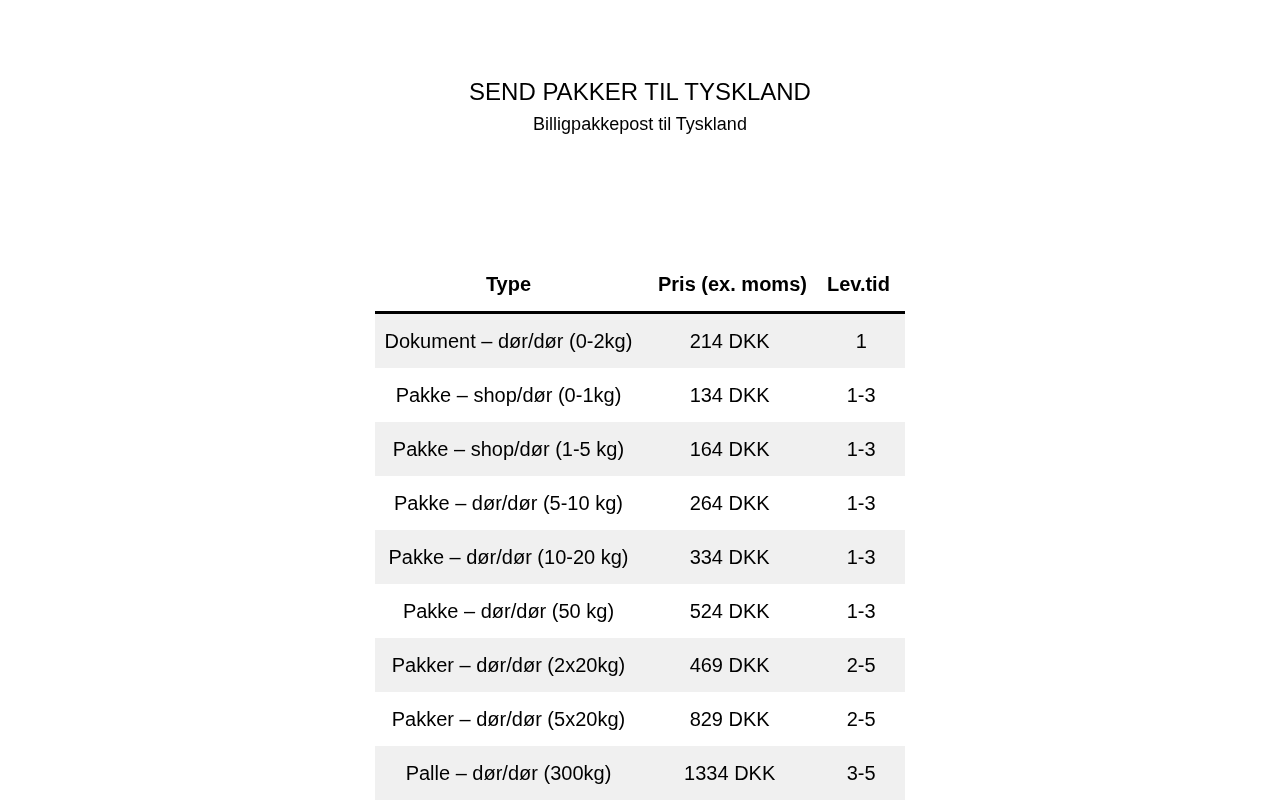 SEND PAKKER TIL TYSKLAND
Billigpakkepost til Tyskland

| Type | Pris (ex. moms) | Lev.tid |
|---|---|---|
| Dokument – dør/dør (0-2kg) | 214 DKK | 1 |
| Pakke – shop/dør (0-1kg) | 134 DKK | 1-3 |
| Pakke – shop/dør (1-5 kg) | 164 DKK | 1-3 |
| Pakke – dør/dør (5-10 kg) | 264 DKK | 1-3 |
| Pakke – dør/dør (10-20 kg) | 334 DKK | 1-3 |
| Pakke – dør/dør (50 kg) | 524 DKK | 1-3 |
| Pakker – dør/dør (2x20kg) | 469 DKK | 2-5 |
| Pakker – dør/dør (5x20kg) | 829 DKK | 2-5 |
| Palle – dør/dør (300kg) | 1334 DKK | 3-5 |